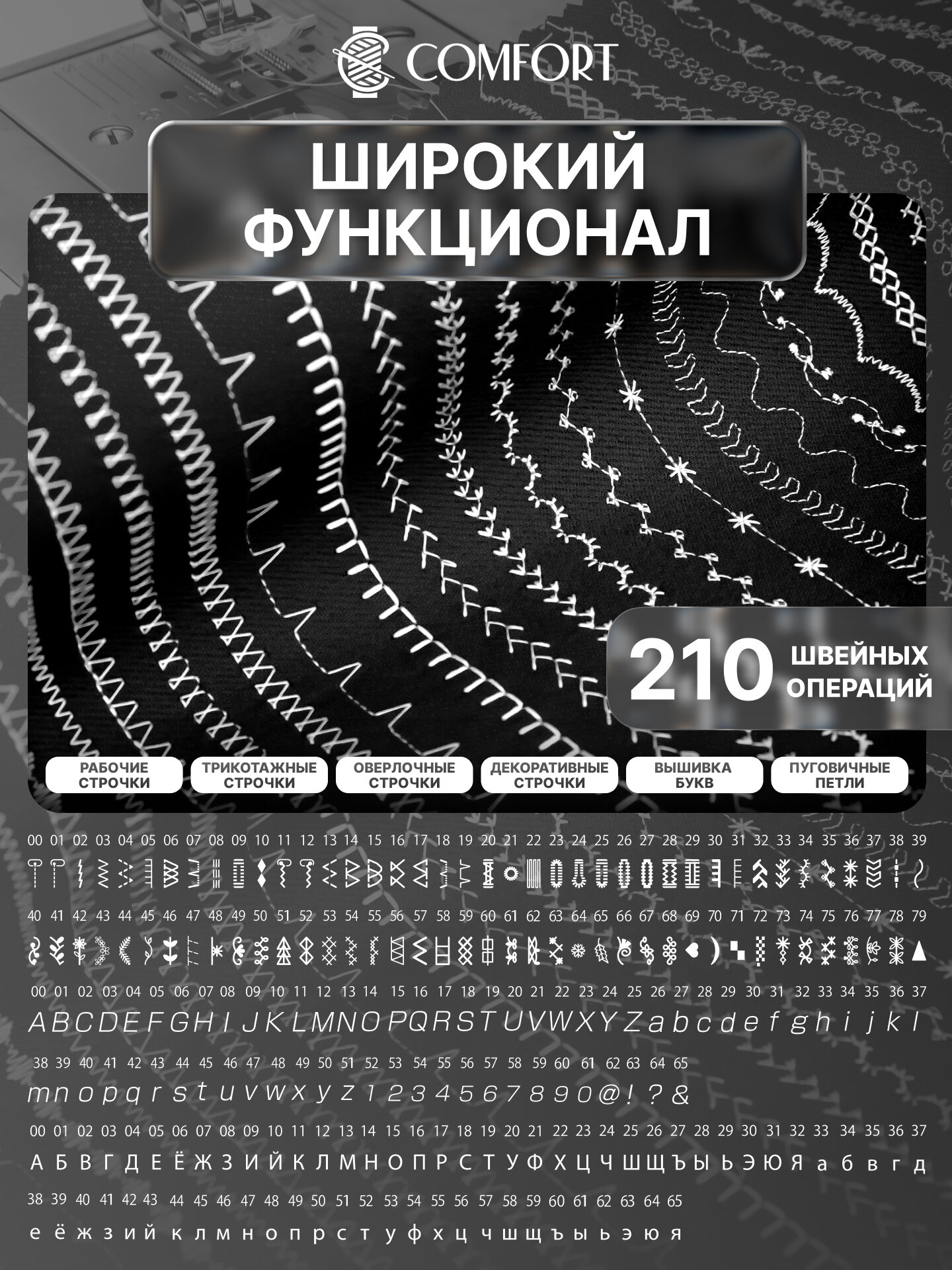 COMFORT

ШИРОКИЙ ФУНКЦИОНАЛ

210 ШВЕЙНЫХ ОПЕРАЦИЙ

РАБОЧИЕ СТРОЧКИ

ТРИКОТАЖНЫЕ СТРОЧКИ

ОВЕРЛОЧНЫЕ СТРОЧКИ

ДЕКОРАТИВНЫЕ СТРОЧКИ

ВЫШИВКА БУКВ

ПУГОВИЧНЫЕ ПЕТЛИ

00 01 02 03 04 05 06 07 08 09 10 11 12 13 14 15 16 17 18 19 20 21 22 23 24 25 26 27 28 29 30 31 32 33 34 35 36 37 38 39

40 41 42 43 44 45 46 47 48 49 50 51 52 53 54 55 56 57 58 59 60 61 62 63 64 65 66 67 68 69 70 71 72 73 74 75 76 77 78 79

00 01 02 03 04 05 06 07 08 09 10 11 12 13 14 15 16 17 18 19 20 21 22 23 24 25 26 27 28 29 30 31 32 33 34 35 36 37
A B C D E F G H I J K L M N O P Q R S T U V W X Y Z a b c d e f g h i j k l

38 39 40 41 42 43 44 45 46 47 48 49 50 51 52 53 54 55 56 57 58 59 60 61 62 63 64 65
m n o p q r s t u v w x y z 1 2 3 4 5 6 7 8 9 0 @ ! ? &

00 01 02 03 04 05 06 07 08 09 10 11 12 13 14 15 16 17 18 19 20 21 22 23 24 25 26 27 28 29 30 31 32 33 34 35 36 37
А Б В Г Д Е Ё Ж З И Й К Л М Н О П Р С Т У Ф Х Ц Ч Ш Щ Ъ Ы Ь Э Ю Я а б в г д

38 39 40 41 42 43 44 45 46 47 48 49 50 51 52 53 54 55 56 57 58 59 60 61 62 63 64 65
е ё ж з и й к л м н о п р с т у ф х ц ч ш щ ъ ы ь э ю я